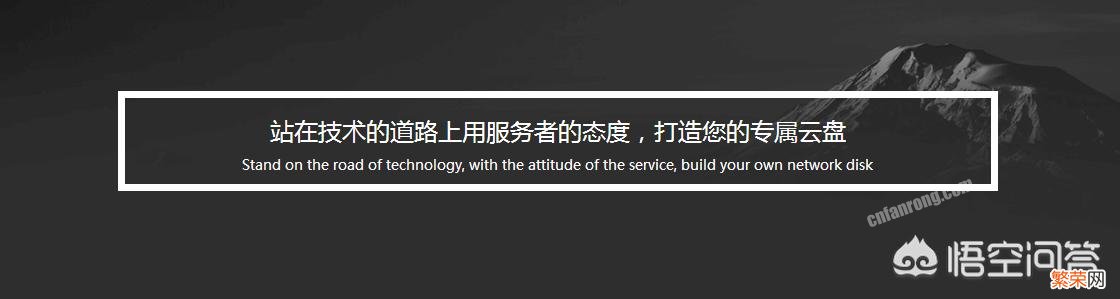 站在技术的道路上用服务者的态度，打造您的专属云盘

Stand on the road of technology, with the attitude of the service, build your own network disk

cnfanrong.com

悟空问答

繁荣网